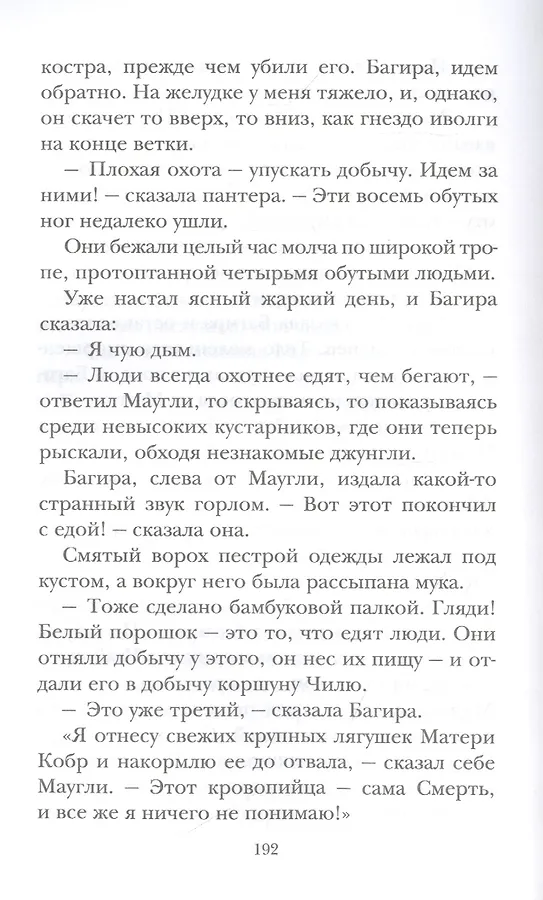 костра, прежде чем убили его. Багира, идем обратно. На желудке у меня тяжело, и, однако, он скачет то вверх, то вниз, как гнездо иволги на конце ветки.

— Плохая охота — упускать добычу. Идем за ними! — сказала пантера. — Эти восемь обутых ног недалеко ушли.

Они бежали целый час молча по широкой тропе, протоптанной четырьмя обутыми людьми.

Уже настал ясный жаркий день, и Багира сказала:

— Я чую дым.

— Люди всегда охотнее едят, чем бегают, — ответил Маугли, то скрываясь, то показываясь среди невысоких кустарников, где они теперь рыскали, обходя незнакомые джунгли.

Багира, слева от Маугли, издала какой-то странный звук горлом. — Вот этот покончил с едой! — сказала она.

Смятый ворох пестрой одежды лежал под кустом, а вокруг него была рассыпана мука.

— Тоже сделано бамбуковой палкой. Гляди! Белый порошок — это то, что едят люди. Они отняли добычу у этого, он нес их пищу — и отдали его в добычу коршуну Чилю.

— Это уже третий, — сказала Багира.

«Я отнесу свежих крупных лягушек Матери Кобр и накормлю ее до отвала, — сказал себе Маугли. — Этот кровопийца — сама Смерть, и все же я ничего не понимаю!»

192